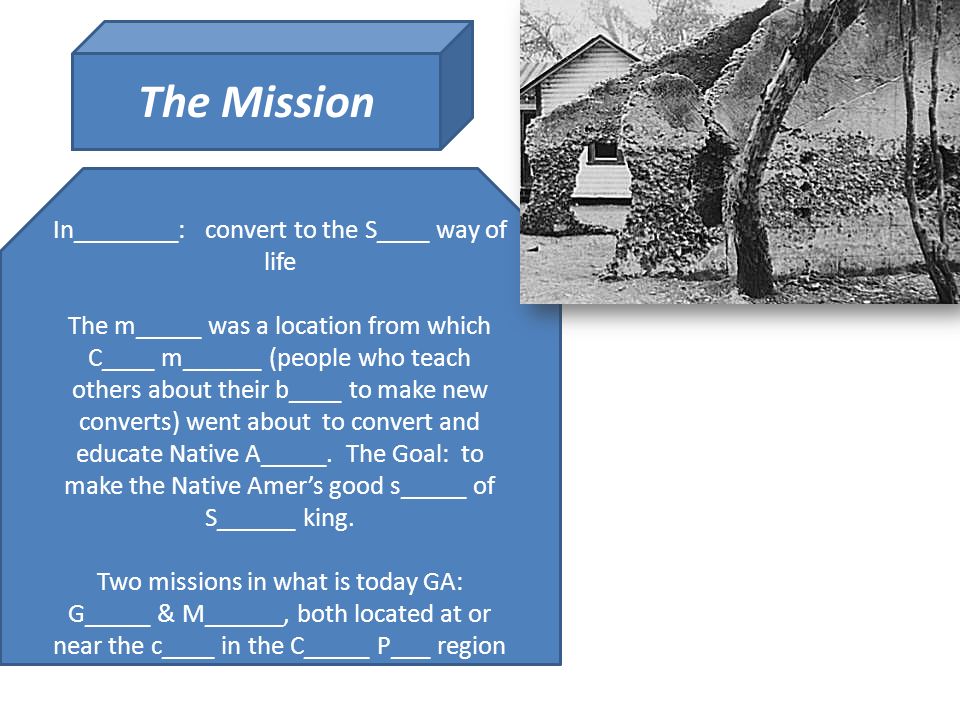 The Mission

In________: convert to the S____ way of life

The m_____ was a location from which C____ m______ (people who teach others about their b____ to make new converts) went about to convert and educate Native A_____. The Goal: to make the Native Amer's good s_____ of S______ king.

Two missions in what is today GA: G_____ & M______, both located at or near the c____ in the C_____ P___ region